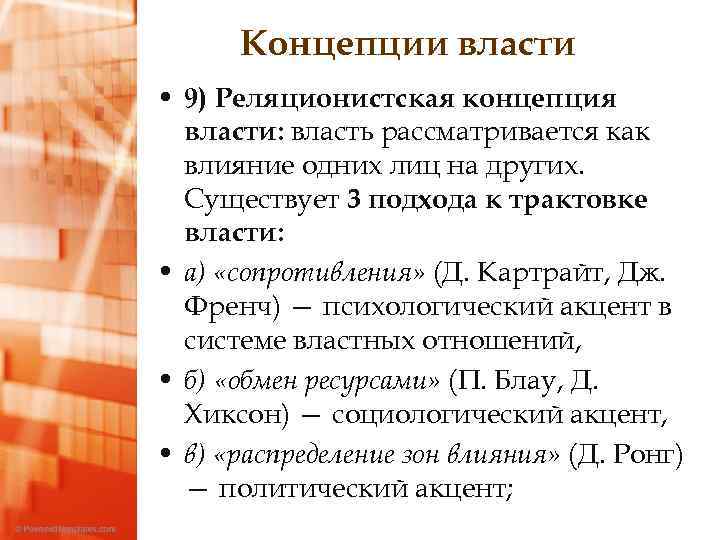 Концепции власти

• 9) Реляционистская концепция власти: власть рассматривается как влияние одних лиц на других. Существует 3 подхода к трактовке власти:

• а) «сопротивления» (Д. Картрайт, Дж. Френч) — психологический акцент в системе властных отношений,

• б) «обмен ресурсами» (П. Блау, Д. Хиксон) — социологический акцент,

• в) «распределение зон влияния» (Д. Ронг) — политический акцент;

© PoweredTemplates.com